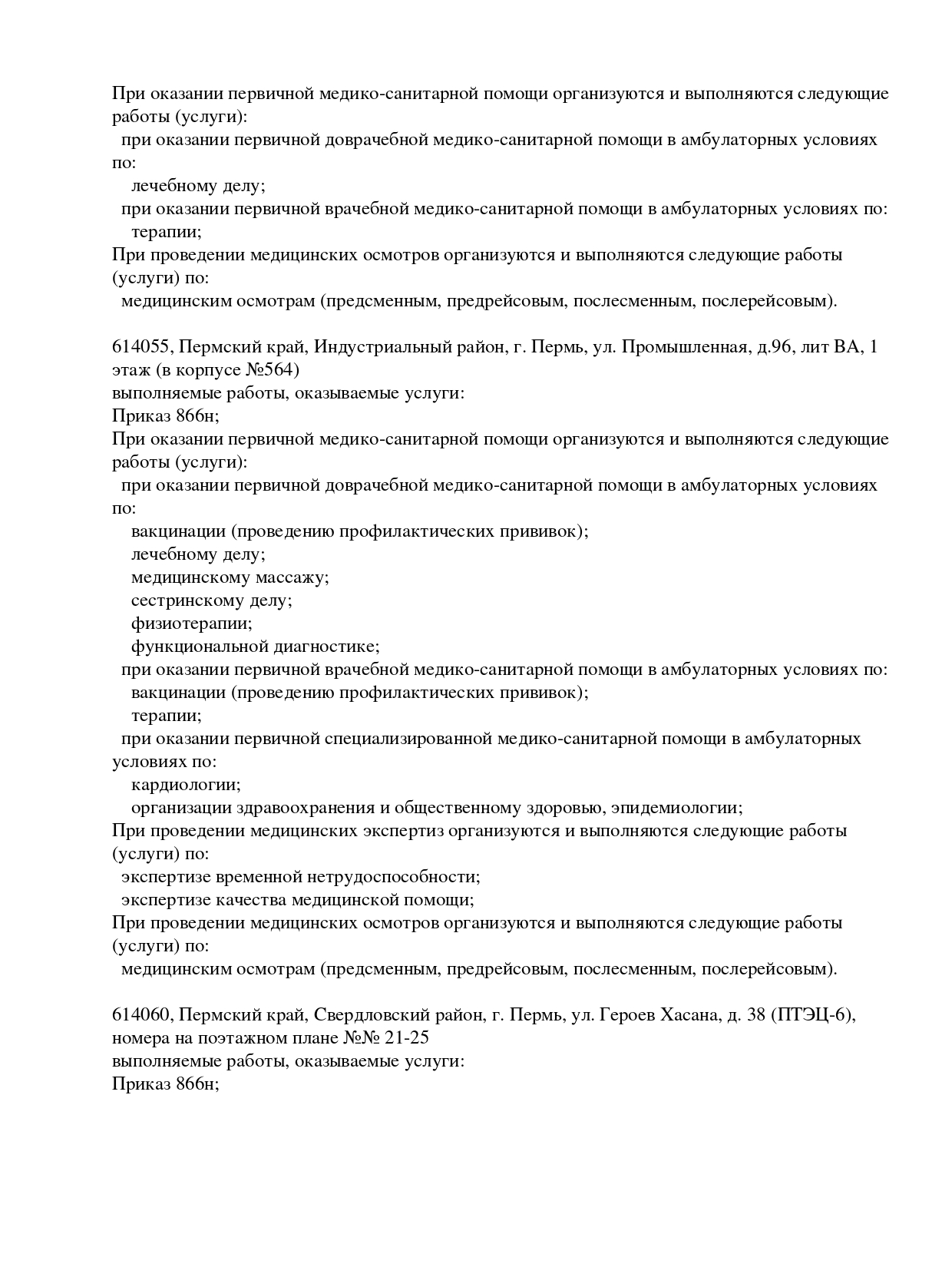 При оказании первичной медико-санитарной помощи организуются и выполняются следующие работы (услуги):
при оказании первичной доврачебной медико-санитарной помощи в амбулаторных условиях по:
лечебному делу;
при оказании первичной врачебной медико-санитарной помощи в амбулаторных условиях по:
терапии;
При проведении медицинских осмотров организуются и выполняются следующие работы (услуги) по:
медицинским осмотрам (предсменным, предрейсовым, послесменным, послерейсовым).

614055, Пермский край, Индустриальный район, г. Пермь, ул. Промышленная, д.96, лит ВА, 1 этаж (в корпусе №564)
выполняемые работы, оказываемые услуги:
Приказ 866н;
При оказании первичной медико-санитарной помощи организуются и выполняются следующие работы (услуги):
при оказании первичной доврачебной медико-санитарной помощи в амбулаторных условиях по:
вакцинации (проведению профилактических прививок);
лечебному делу;
медицинскому массажу;
сестринскому делу;
физиотерапии;
функциональной диагностике;
при оказании первичной врачебной медико-санитарной помощи в амбулаторных условиях по:
вакцинации (проведению профилактических прививок);
терапии;
при оказании первичной специализированной медико-санитарной помощи в амбулаторных условиях по:
кардиологии;
организации здравоохранения и общественному здоровью, эпидемиологии;
При проведении медицинских экспертиз организуются и выполняются следующие работы (услуги) по:
экспертизе временной нетрудоспособности;
экспертизе качества медицинской помощи;
При проведении медицинских осмотров организуются и выполняются следующие работы (услуги) по:
медицинским осмотрам (предсменным, предрейсовым, послесменным, послерейсовым).

614060, Пермский край, Свердловский район, г. Пермь, ул. Героев Хасана, д. 38 (ПТЭЦ-6), номера на поэтажном плане №№ 21-25
выполняемые работы, оказываемые услуги:
Приказ 866н;